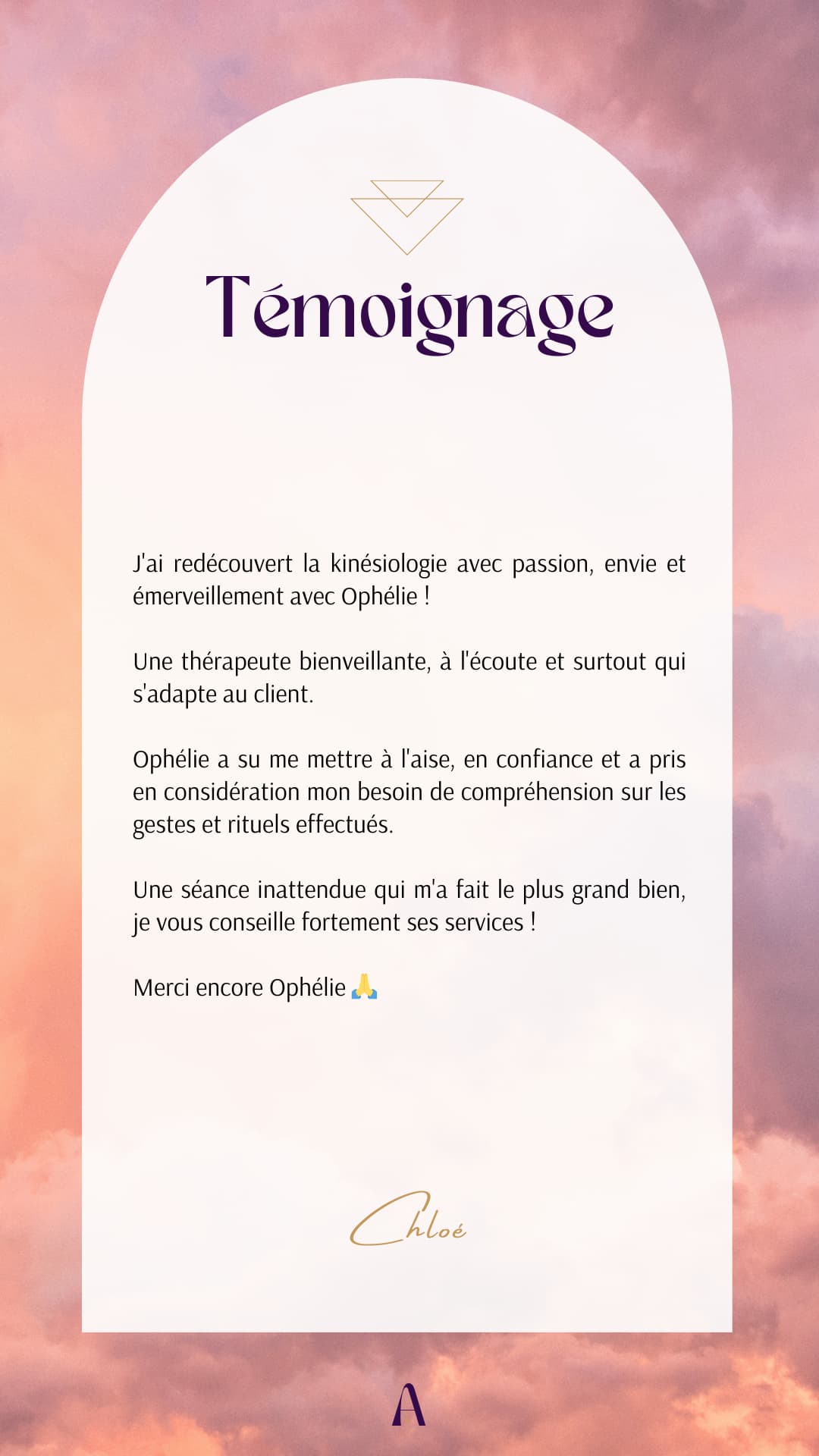 Témoignage

J'ai redécouvert la kinésiologie avec passion, envie et émerveillement avec Ophélie !

Une thérapeute bienveillante, à l'écoute et surtout qui s'adapte au client.

Ophélie a su me mettre à l'aise, en confiance et a pris en considération mon besoin de compréhension sur les gestes et rituels effectués.

Une séance inattendue qui m'a fait le plus grand bien, je vous conseille fortement ses services !

Merci encore Ophélie 🙏

Chloé

A